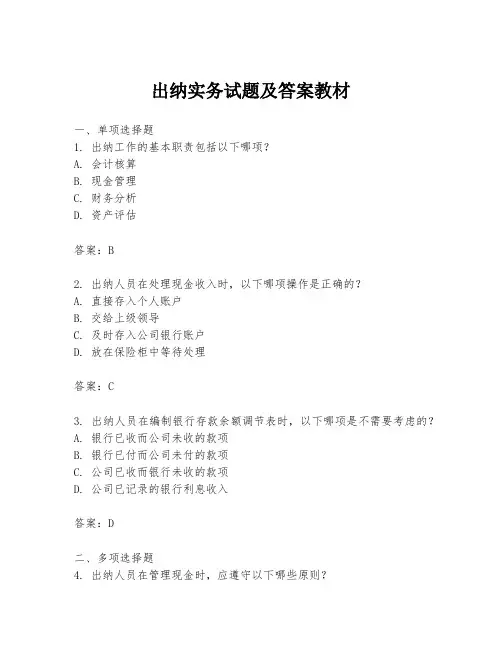 出纳实务试题及答案教材

一、单项选择题
1. 出纳工作的基本职责包括以下哪项？
A. 会计核算
B. 现金管理
C. 财务分析
D. 资产评估

答案：B

2. 出纳人员在处理现金收入时，以下哪项操作是正确的？
A. 直接存入个人账户
B. 交给上级领导
C. 及时存入公司银行账户
D. 放在保险柜中等待处理

答案：C

3. 出纳人员在编制银行存款余额调节表时，以下哪项是不需要考虑的？
A. 银行已收而公司未收的款项
B. 银行已付而公司未付的款项
C. 公司已收而银行未收的款项
D. 公司已记录的银行利息收入

答案：D

二、多项选择题
4. 出纳人员在管理现金时，应遵守以下哪些原则？